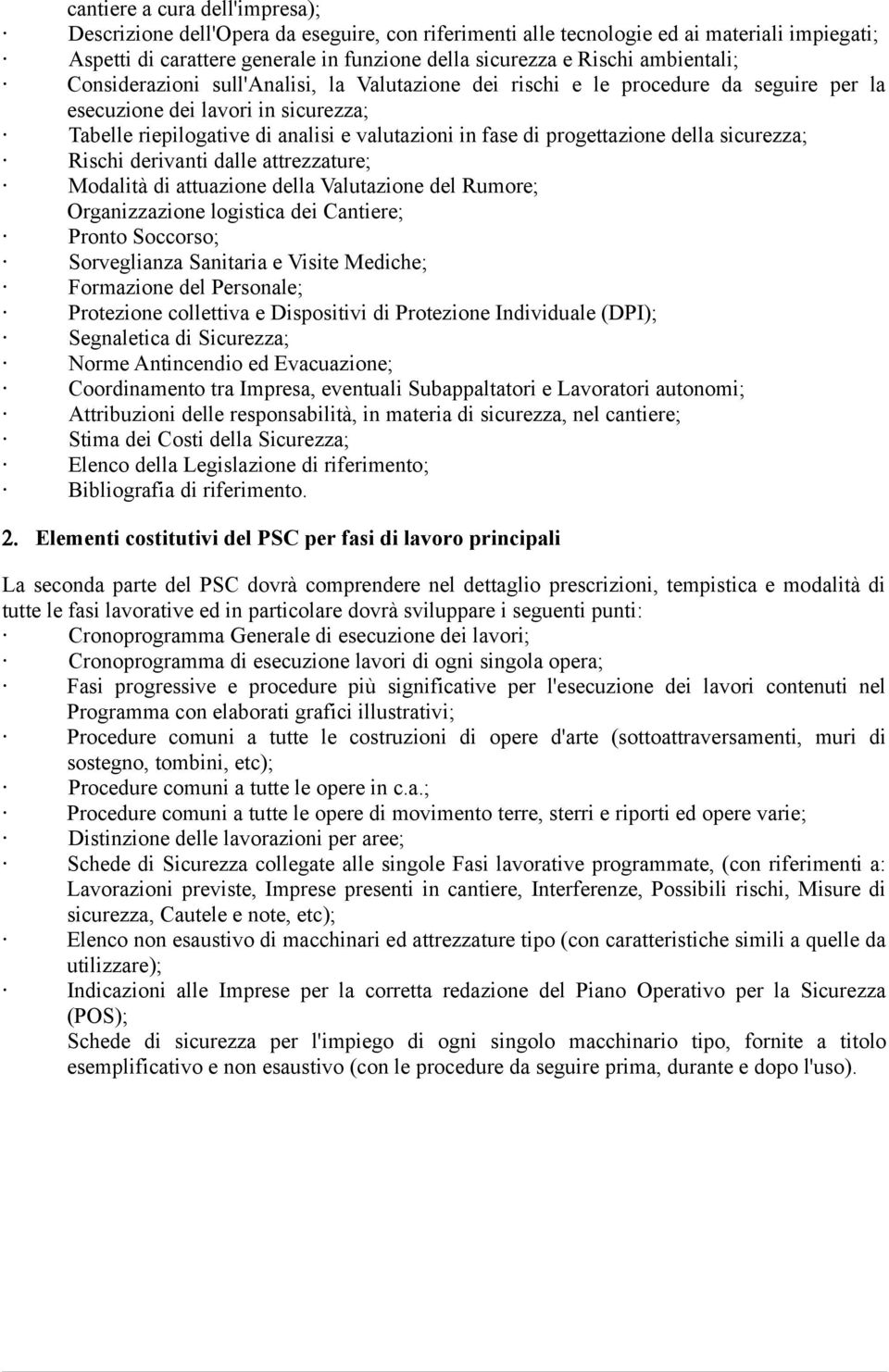 cantiere a cura dell'impresa);
· Descrizione dell'Opera da eseguire, con riferimenti alle tecnologie ed ai materiali impiegati;
· Aspetti di carattere generale in funzione della sicurezza e Rischi ambientali;
· Considerazioni sull'Analisi, la Valutazione dei rischi e le procedure da seguire per la esecuzione dei lavori in sicurezza;
· Tabelle riepilogative di analisi e valutazioni in fase di progettazione della sicurezza;
· Rischi derivanti dalle attrezzature;
· Modalità di attuazione della Valutazione del Rumore;
Organizzazione logistica dei Cantiere;
· Pronto Soccorso;
· Sorveglianza Sanitaria e Visite Mediche;
· Formazione del Personale;
· Protezione collettiva e Dispositivi di Protezione Individuale (DPI);
· Segnaletica di Sicurezza;
· Norme Antincendio ed Evacuazione;
· Coordinamento tra Impresa, eventuali Subappaltatori e Lavoratori autonomi;
· Attribuzioni delle responsabilità, in materia di sicurezza, nel cantiere;
· Stima dei Costi della Sicurezza;
· Elenco della Legislazione di riferimento;
· Bibliografia di riferimento.

2. Elementi costitutivi del PSC per fasi di lavoro principali

La seconda parte del PSC dovrà comprendere nel dettaglio prescrizioni, tempistica e modalità di tutte le fasi lavorative ed in particolare dovrà sviluppare i seguenti punti:
· Cronoprogramma Generale di esecuzione dei lavori;
· Cronoprogramma di esecuzione lavori di ogni singola opera;
· Fasi progressive e procedure più significative per l'esecuzione dei lavori contenuti nel Programma con elaborati grafici illustrativi;
· Procedure comuni a tutte le costruzioni di opere d'arte (sottoattraversamenti, muri di sostegno, tombini, etc);
· Procedure comuni a tutte le opere in c.a.;
· Procedure comuni a tutte le opere di movimento terre, sterri e riporti ed opere varie;
· Distinzione delle lavorazioni per aree;
· Schede di Sicurezza collegate alle singole Fasi lavorative programmate, (con riferimenti a: Lavorazioni previste, Imprese presenti in cantiere, Interferenze, Possibili rischi, Misure di sicurezza, Cautele e note, etc);
· Elenco non esaustivo di macchinari ed attrezzature tipo (con caratteristiche simili a quelle da utilizzare);
· Indicazioni alle Imprese per la corretta redazione del Piano Operativo per la Sicurezza (POS);
Schede di sicurezza per l'impiego di ogni singolo macchinario tipo, fornite a titolo esemplificativo e non esaustivo (con le procedure da seguire prima, durante e dopo l'uso).